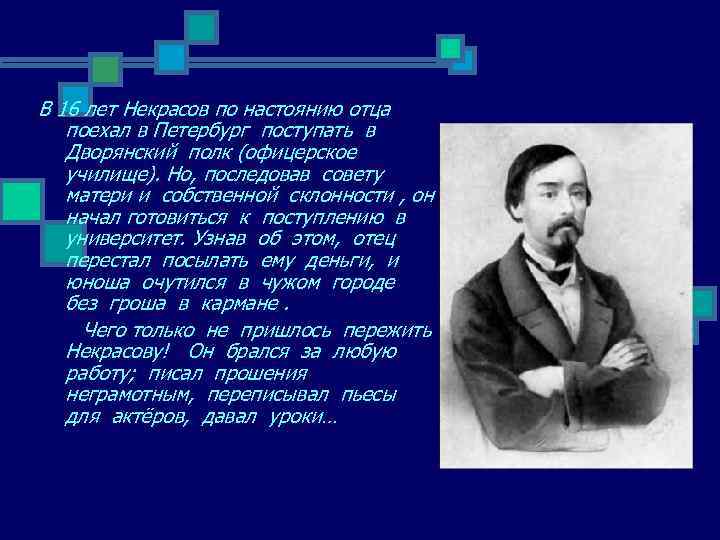 В 16 лет Некрасов по настоянию отца поехал в Петербург поступать в Дворянский полк (офицерское училище). Но, последовав совету матери и собственной склонности , он начал готовиться к поступлению в университет. Узнав об этом, отец перестал посылать ему деньги, и юноша очутился в чужом городе без гроша в кармане .

Чего только не пришлось пережить Некрасову! Он брался за любую работу; писал прошения неграмотным, переписывал пьесы для актёров, давал уроки…